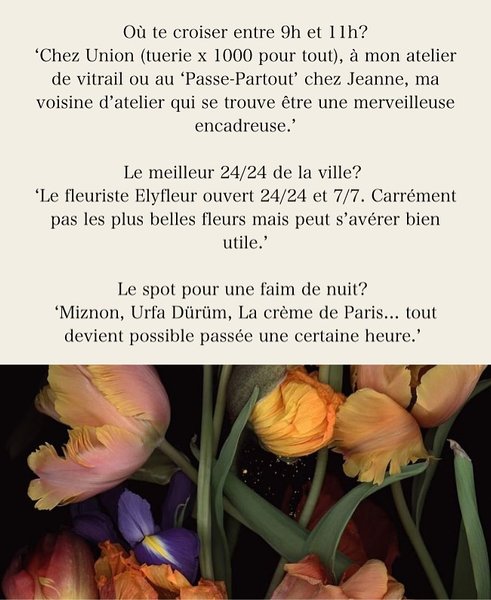 Où te croiser entre 9h et 11h?
'Chez Union (tuerie x 1000 pour tout), à mon atelier de vitrail ou au 'Passe-Partout' chez Jeanne, ma voisine d'atelier qui se trouve être une merveilleuse encadreuse.'

Le meilleur 24/24 de la ville?
'Le fleuriste Elyfleur ouvert 24/24 et 7/7. Carrément pas les plus belles fleurs mais peut s'avérer bien utile.'

Le spot pour une faim de nuit?
'Miznon, Urfa Dürüm, La crème de Paris... tout devient possible passée une certaine heure.'